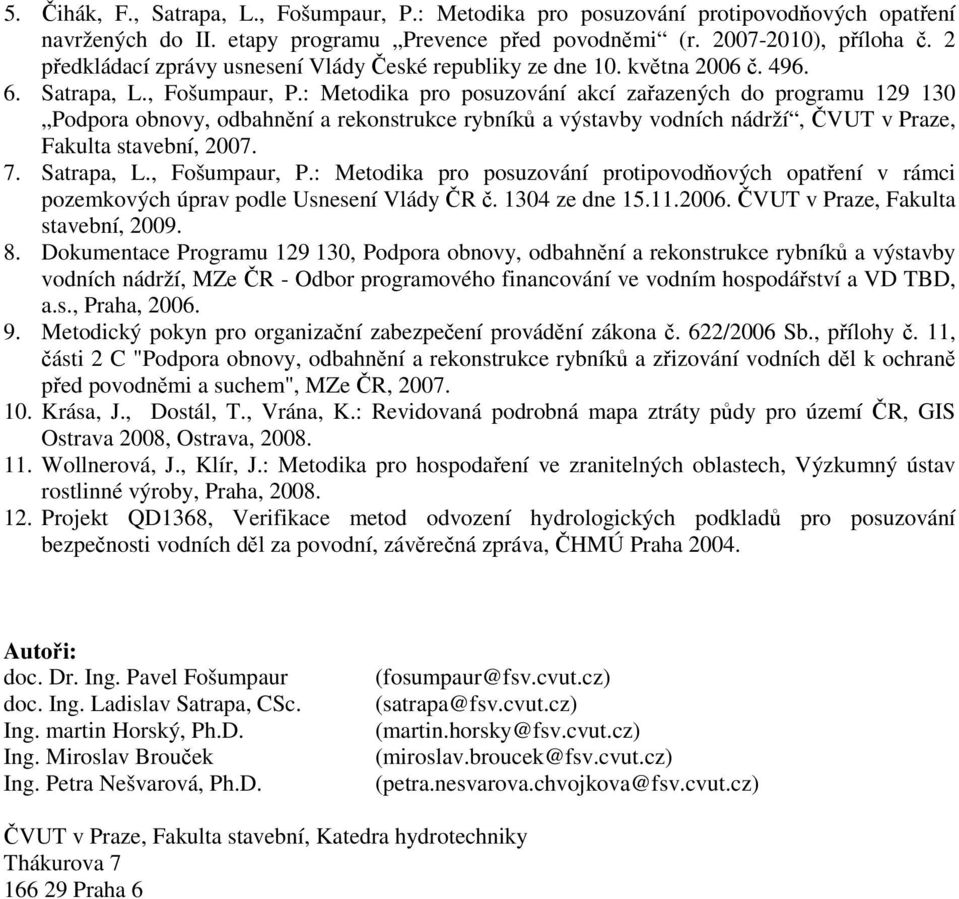 5. Čihák, F., Satrapa, L., Fošumpaur, P.: Metodika pro posuzování protipovodňových opatření navržených do II. etapy programu „Prevence před povodněmi“ (r. 2007-2010), příloha č. 2 předkládací zprávy usnesení Vlády České republiky ze dne 10. května 2006 č. 496.
6. Satrapa, L., Fošumpaur, P.: Metodika pro posuzování akcí zařazených do programu 129 130 „Podpora obnovy, odbahnění a rekonstrukce rybníků a výstavby vodních nádrží“, ČVUT v Praze, Fakulta stavební, 2007.
7. Satrapa, L., Fošumpaur, P.: Metodika pro posuzování protipovodňových opatření v rámci pozemkových úprav podle Usnesení Vlády ČR č. 1304 ze dne 15.11.2006. ČVUT v Praze, Fakulta stavební, 2009.
8. Dokumentace Programu 129 130, Podpora obnovy, odbahnění a rekonstrukce rybníků a výstavby vodních nádrží, MZe ČR - Odbor programového financování ve vodním hospodářství a VD TBD, a.s., Praha, 2006.
9. Metodický pokyn pro organizační zabezpečení provádění zákona č. 622/2006 Sb., přílohy č. 11, části 2 C "Podpora obnovy, odbahnění a rekonstrukce rybníků a zřizování vodních děl k ochraně před povodněmi a suchem", MZe ČR, 2007.
10. Krása, J., Dostál, T., Vrána, K.: Revidovaná podrobná mapa ztráty půdy pro území ČR, GIS Ostrava 2008, Ostrava, 2008.
11. Wollnerová, J., Klír, J.: Metodika pro hospodaření ve zranitelných oblastech, Výzkumný ústav rostlinné výroby, Praha, 2008.
12. Projekt QD1368, Verifikace metod odvození hydrologických podkladů pro posuzování bezpečnosti vodních děl za povodní, závěrečná zpráva, ČHMÚ Praha 2004.

Autoři:
doc. Dr. Ing. Pavel Fošumpaur (fosumpaur@fsv.cvut.cz)
doc. Ing. Ladislav Satrapa, CSc. (satrapa@fsv.cvut.cz)
Ing. martin Horský, Ph.D. (martin.horsky@fsv.cvut.cz)
Ing. Miroslav Brouček (miroslav.broucek@fsv.cvut.cz)
Ing. Petra Nešvarová, Ph.D. (petra.nesvarova.chvojkova@fsv.cvut.cz)

ČVUT v Praze, Fakulta stavební, Katedra hydrotechniky
Thákurova 7
166 29 Praha 6